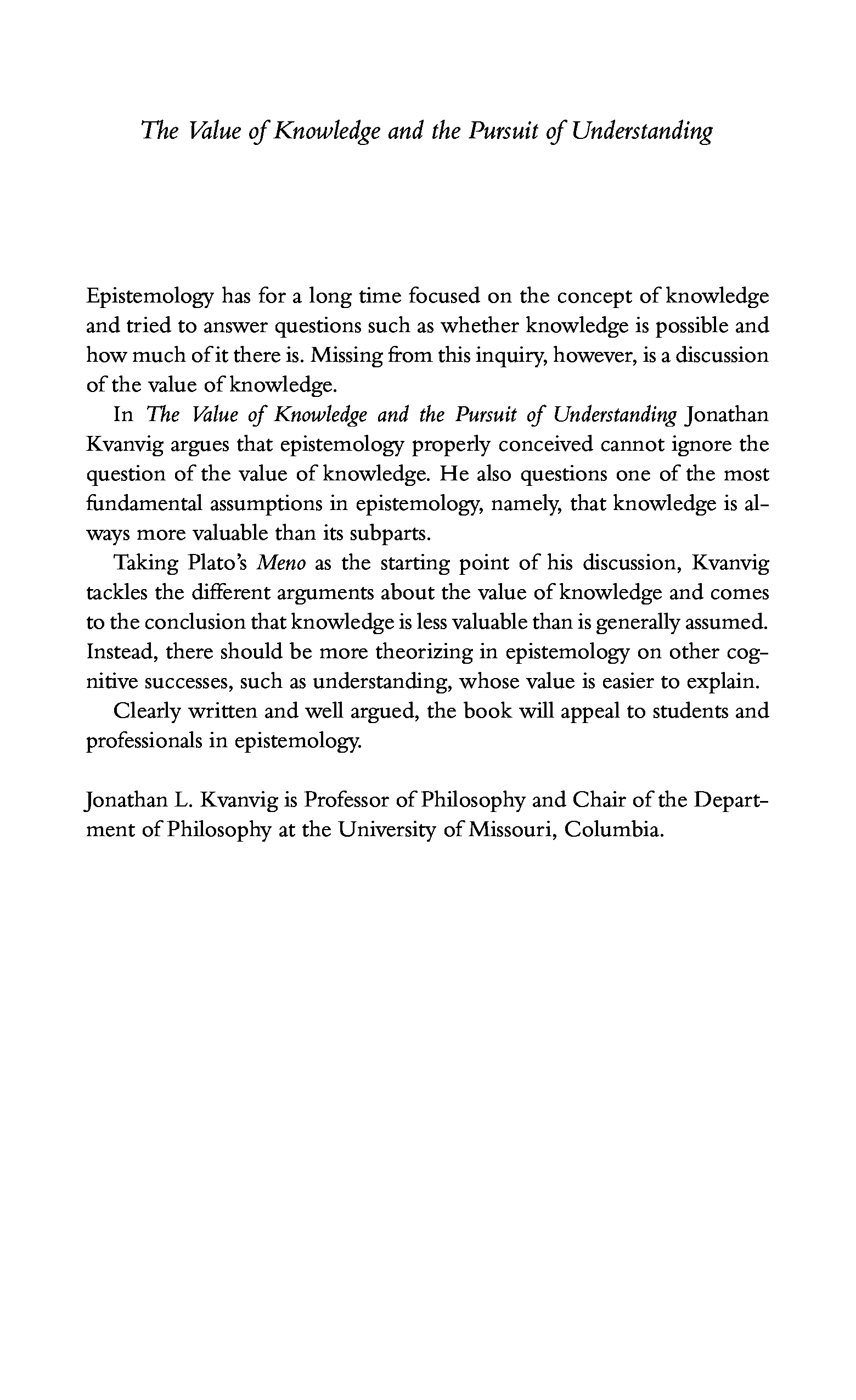 The Value of Knowledge and the Pursuit of Understanding

Epistemology has for a long time focused on the concept of knowledge and tried to answer questions such as whether knowledge is possible and how much of it there is. Missing from this inquiry, however, is a discussion of the value of knowledge.

In The Value of Knowledge and the Pursuit of Understanding Jonathan Kvanvig argues that epistemology properly conceived cannot ignore the question of the value of knowledge. He also questions one of the most fundamental assumptions in epistemology, namely, that knowledge is always more valuable than its subparts.

Taking Plato's Meno as the starting point of his discussion, Kvanvig tackles the different arguments about the value of knowledge and comes to the conclusion that knowledge is less valuable than is generally assumed. Instead, there should be more theorizing in epistemology on other cognitive successes, such as understanding, whose value is easier to explain.

Clearly written and well argued, the book will appeal to students and professionals in epistemology.

Jonathan L. Kvanvig is Professor of Philosophy and Chair of the Department of Philosophy at the University of Missouri, Columbia.